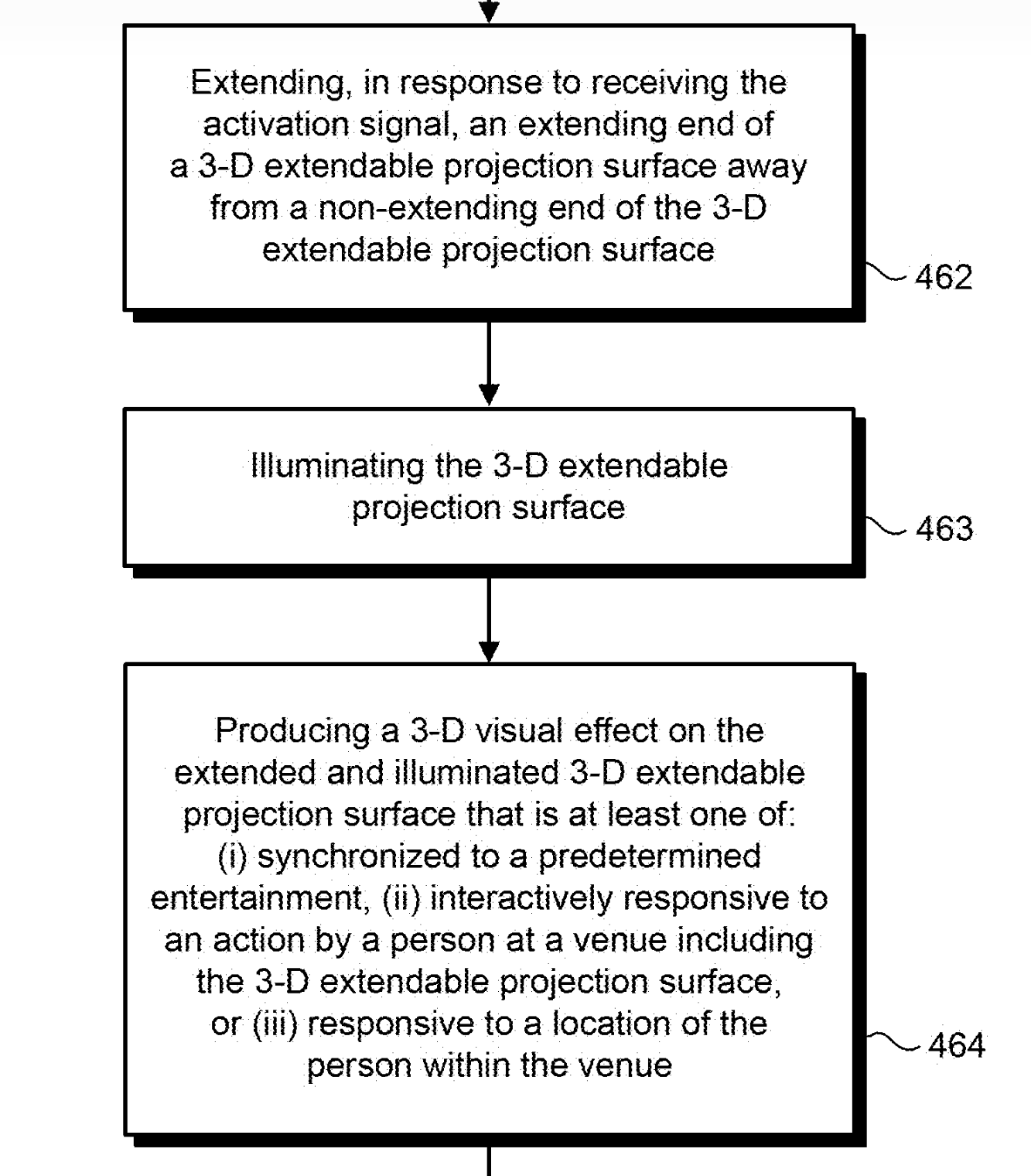 Extending, in response to receiving the activation signal, an extending end of a 3-D extendable projection surface away from a non-extending end of the 3-D extendable projection surface

462

Illuminating the 3-D extendable projection surface

463

Producing a 3-D visual effect on the extended and illuminated 3-D extendable projection surface that is at least one of: (i) synchronized to a predetermined entertainment, (ii) interactively responsive to an action by a person at a venue including the 3-D extendable projection surface, or (iii) responsive to a location of the person within the venue

464